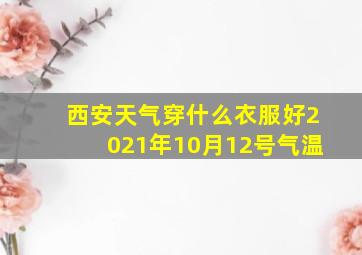 西安天气穿什么衣服好2021年10月12号气温